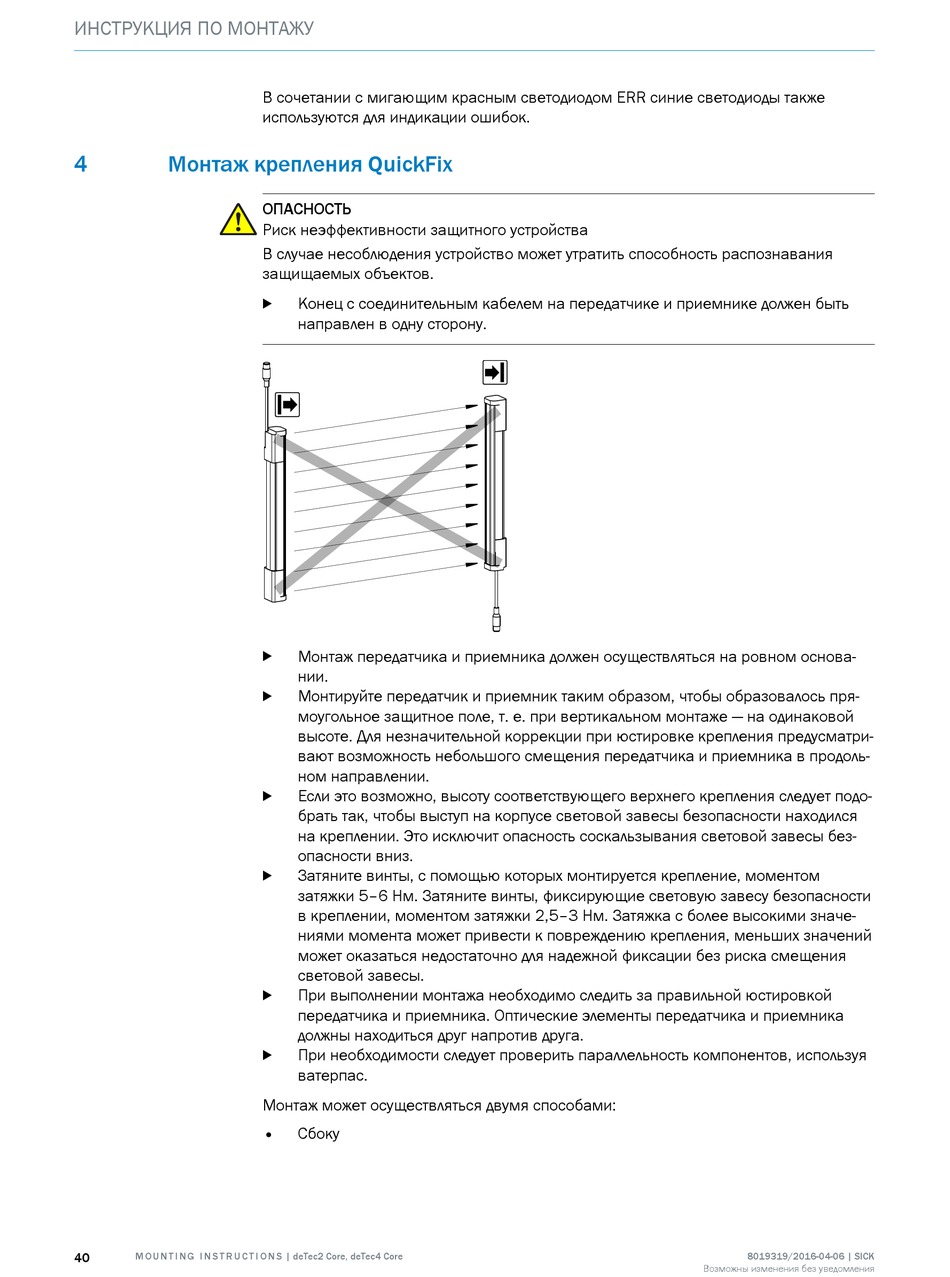 ИНСТРУКЦИЯ ПО МОНТАЖУ

В сочетании с мигающим красным светодиодом ERR синие светодиоды также используются для индикации ошибок.

4 Монтаж крепления QuickFix

ОПАСНОСТЬ
Риск неэффективности защитного устройства
В случае несоблюдения устройство может утратить способность распознавания защищаемых объектов.

▶ Конец с соединительным кабелем на передатчике и приемнике должен быть направлен в одну сторону.

▶ Монтаж передатчика и приемника должен осуществляться на ровном основании.
▶ Монтируйте передатчик и приемник таким образом, чтобы образовалось прямоугольное защитное поле, т. е. при вертикальном монтаже — на одинаковой высоте. Для незначительной коррекции при юстировке крепления предусматривают возможность небольшого смещения передатчика и приемника в продольном направлении.
▶ Если это возможно, высоту соответствующего верхнего крепления следует подобрать так, чтобы выступ на корпусе световой завесы безопасности находился на креплении. Это исключит опасность соскальзывания световой завесы безопасности вниз.
▶ Затяните винты, с помощью которых монтируется крепление, моментом затяжки 5–6 Нм. Затяните винты, фиксирующие световую завесу безопасности в креплении, моментом затяжки 2,5–3 Нм. Затяжка с более высокими значениями момента может привести к повреждению крепления, меньших значений может оказаться недостаточно для надежной фиксации без риска смещения световой завесы.
▶ При выполнении монтажа необходимо следить за правильной юстировкой передатчика и приемника. Оптические элементы передатчика и приемника должны находиться друг напротив друга.
▶ При необходимости следует проверить параллельность компонентов, используя ватерпас.

Монтаж может осуществляться двумя способами:

• Сбоку

40 MOUNTING INSTRUCTIONS | deTec2 Core, deTec4 Core 8019319/2016-04-06 | SICK
Возможны изменения без уведомления